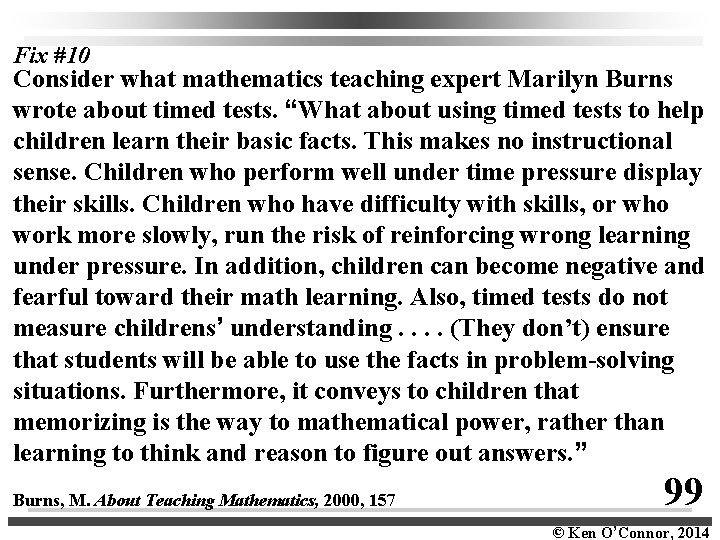 Fix #10
Consider what mathematics teaching expert Marilyn Burns wrote about timed tests. “What about using timed tests to help children learn their basic facts. This makes no instructional sense. Children who perform well under time pressure display their skills. Children who have difficulty with skills, or who work more slowly, run the risk of reinforcing wrong learning under pressure. In addition, children can become negative and fearful toward their math learning. Also, timed tests do not measure childrens’ understanding . . . . (They don’t) ensure that students will be able to use the facts in problem-solving situations. Furthermore, it conveys to children that memorizing is the way to mathematical power, rather than learning to think and reason to figure out answers.”

Burns, M. About Teaching Mathematics, 2000, 157

99

© Ken O’Connor, 2014